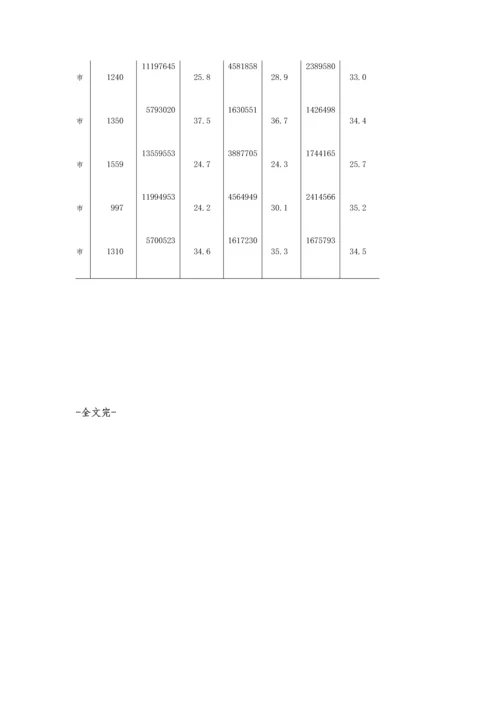 | 市 | 1240 | 11197645 | 25.8 | 4581858 | 28.9 | 2389580 | 33.0 |
|---|---|---|---|---|---|---|---|
| 市 | 1350 | 5793020 | 37.5 | 1630551 | 36.7 | 1426498 | 34.4 |
| 市 | 1559 | 13559553 | 24.7 | 3887705 | 24.3 | 1744165 | 25.7 |
| 市 | 997 | 11994953 | 24.2 | 4564949 | 30.1 | 2414566 | 35.2 |
| 市 | 1310 | 5700523 | 34.6 | 1617230 | 35.3 | 1675793 | 34.5 |

-全文完-